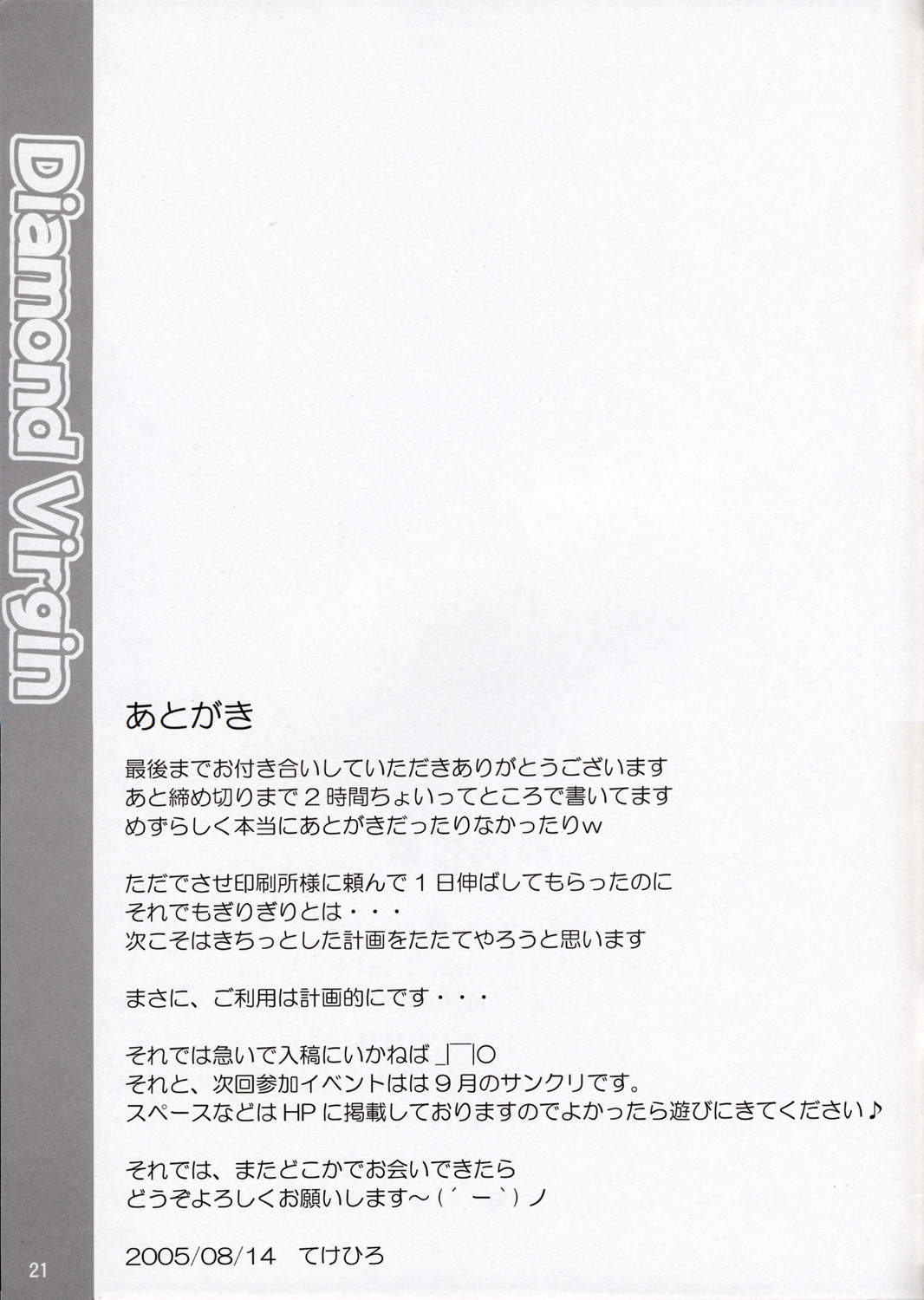 Diamond Virgin

あとがき

最後までお付き合いしていただきありがとうございます
あと締め切りまで2時間ちょいってところで書いてます
めずらしく本当にあとがきだったりなかったりw

ただでさせ印刷所様に頼んで1日伸ばしてもらったのに
それでもぎりぎりとは・・・
次こそはきちっとした計画をたたてやろうと思います

まさに、ご利用は計画的にです・・・

それでは急いで入稿にいかねば_|￣|○
それと、次回参加イベントはは9月のサンクリです。
スペースなどはHPに掲載しておりますのでよかったら遊びにきてください♪

それでは、またどこかでお会いできたら
どうぞよろしくお願いします～(´ー`)ノ

2005/08/14 てけひろ

21